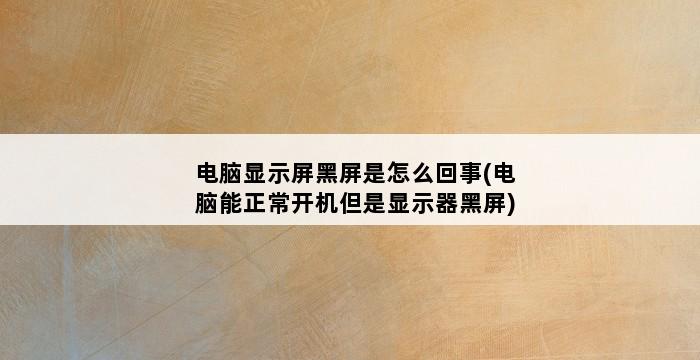 电脑显示屏黑屏是怎么回事(电脑能正常开机但是显示器黑屏)